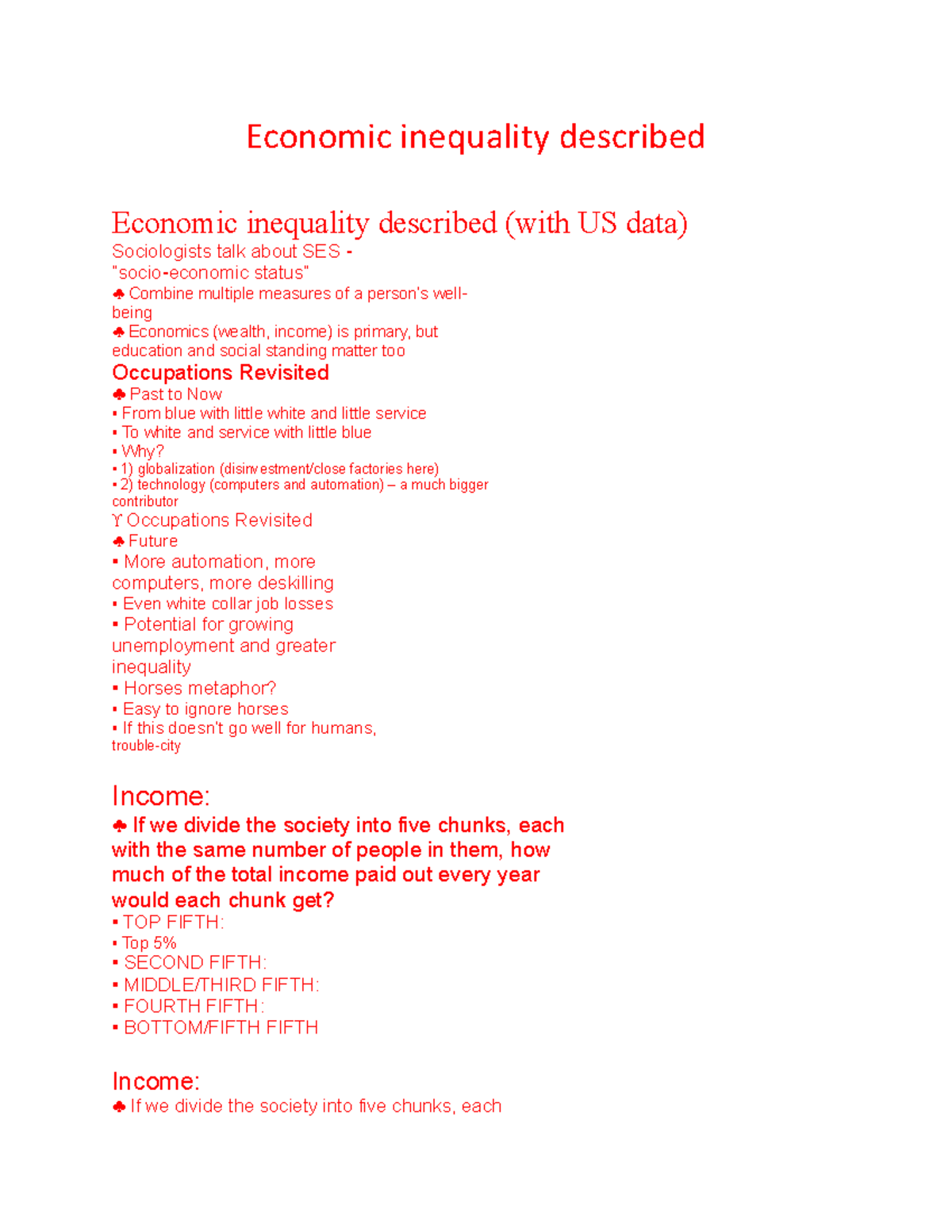 Economic inequality described

Economic inequality described (with US data)

Sociologists talk about SES - "socio-economic status"
♣ Combine multiple measures of a person's well-being
♣ Economics (wealth, income) is primary, but education and social standing matter too

Occupations Revisited
♣ Past to Now
▪ From blue with little white and little service
▪ To white and service with little blue
▪ Why?
▪ 1) globalization (disinvestment/close factories here)
▪ 2) technology (computers and automation) – a much bigger contributor
ϒ Occupations Revisited
♣ Future
▪ More automation, more computers, more deskilling
▪ Even white collar job losses
▪ Potential for growing unemployment and greater inequality
▪ Horses metaphor?
▪ Easy to ignore horses
▪ If this doesn't go well for humans, trouble-city

Income:
♣ If we divide the society into five chunks, each with the same number of people in them, how much of the total income paid out every year would each chunk get?
▪ TOP FIFTH:
▪ Top 5%
▪ SECOND FIFTH:
▪ MIDDLE/THIRD FIFTH:
▪ FOURTH FIFTH:
▪ BOTTOM/FIFTH FIFTH

Income:
♣ If we divide the society into five chunks, each